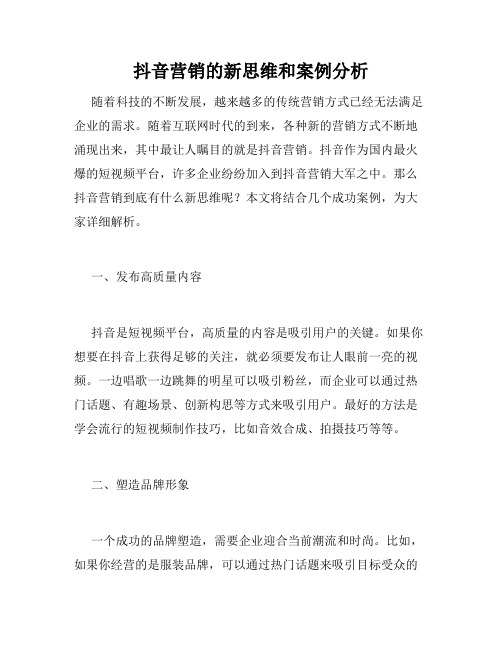 抖音营销的新思维和案例分析

随着科技的不断发展，越来越多的传统营销方式已经无法满足企业的需求。随着互联网时代的到来，各种新的营销方式不断地涌现出来，其中最让人瞩目的就是抖音营销。抖音作为国内最火爆的短视频平台，许多企业纷纷加入到抖音营销大军之中。那么抖音营销到底有什么新思维呢？本文将结合几个成功案例，为大家详细解析。

一、发布高质量内容

抖音是短视频平台，高质量的内容是吸引用户的关键。如果你想要在抖音上获得足够的关注，就必须要发布让人眼前一亮的视频。一边唱歌一边跳舞的明星可以吸引粉丝，而企业可以通过热门话题、有趣场景、创新构思等方式来吸引用户。最好的方法是学会流行的短视频制作技巧，比如音效合成、拍摄技巧等等。

二、塑造品牌形象

一个成功的品牌塑造，需要企业迎合当前潮流和时尚。比如，如果你经营的是服装品牌，可以通过热门话题来吸引目标受众的